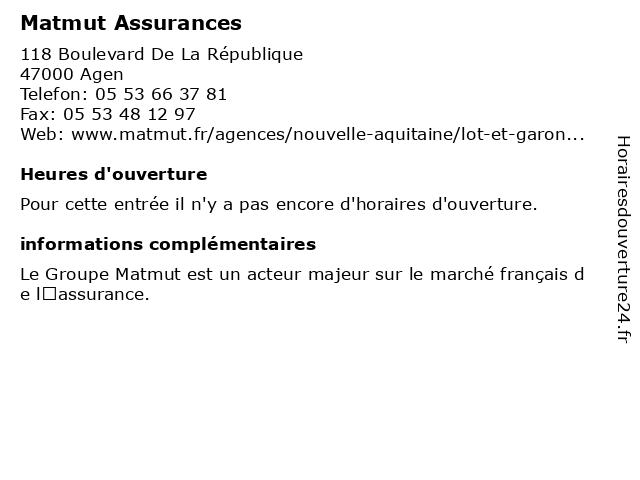 Matmut Assurances

118 Boulevard De La République
47000 Agen
Telefon: 05 53 66 37 81
Fax: 05 53 48 12 97
Web: www.matmut.fr/agences/nouvelle-aquitaine/lot-et-garon...

Heures d'ouverture

Pour cette entrée il n'y a pas encore d'horaires d'ouverture.

informations complémentaires

Le Groupe Matmut est un acteur majeur sur le marché français de l□assurance.

Horairesdouverture24.fr